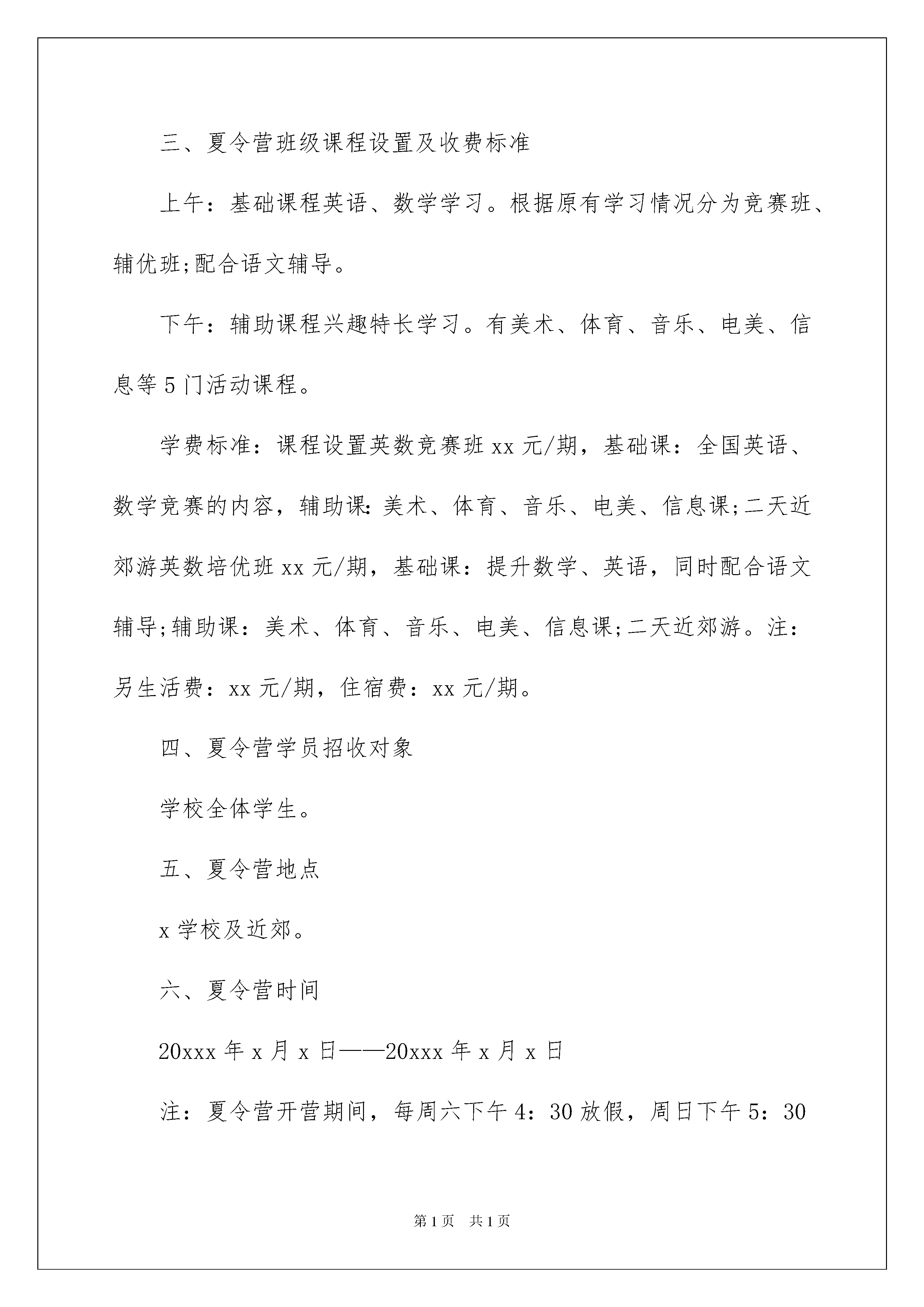 三、夏令营班级课程设置及收费标准

上午：基础课程英语、数学学习。根据原有学习情况分为竞赛班、辅优班;配合语文辅导。

下午：辅助课程兴趣特长学习。有美术、体育、音乐、电美、信息等5门活动课程。

学费标准：课程设置英数竞赛班xx元/期，基础课：全国英语、数学竞赛的内容，辅助课:美术、体育、音乐、电美、信息课;二天近郊游英数培优班xx元/期，基础课：提升数学、英语，同时配合语文辅导;辅助课：美术、体育、音乐、电美、信息课;二天近郊游。注：另生活费：xx元/期，住宿费：xx元/期。

四、夏令营学员招收对象

学校全体学生。

五、夏令营地点

x学校及近郊。

六、夏令营时间

20xxx年x月x日——20xxx年x月x日

注：夏令营开营期间，每周六下午4：30放假，周日下午5：30

第1页 共1页